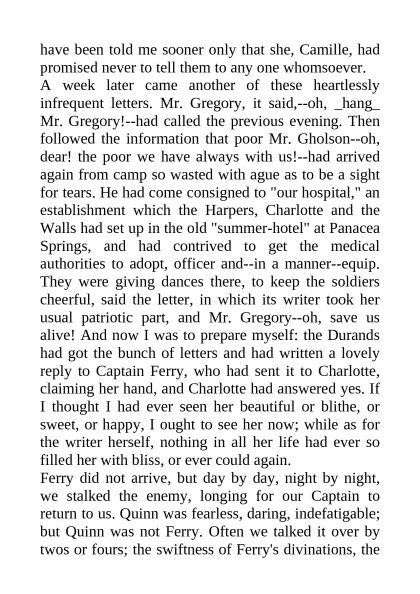 have been told me sooner only that she, Camille, had promised never to tell them to any one whomsoever.
A week later came another of these heartlessly infrequent letters. Mr. Gregory, it said,--oh, _hang_ Mr. Gregory!--had called the previous evening. Then followed the information that poor Mr. Gholson--oh, dear! the poor we have always with us!--had arrived again from camp so wasted with ague as to be a sight for tears. He had come consigned to "our hospital," an establishment which the Harpers, Charlotte and the Walls had set up in the old "summer-hotel" at Panacea Springs, and had contrived to get the medical authorities to adopt, officer and--in a manner--equip. They were giving dances there, to keep the soldiers cheerful, said the letter, in which its writer took her usual patriotic part, and Mr. Gregory--oh, save us alive! And now I was to prepare myself: the Durands had got the bunch of letters and had written a lovely reply to Captain Ferry, who had sent it to Charlotte, claiming her hand, and Charlotte had answered yes. If I thought I had ever seen her beautiful or blithe, or sweet, or happy, I ought to see her now; while as for the writer herself, nothing in all her life had ever so filled her with bliss, or ever could again.
Ferry did not arrive, but day by day, night by night, we stalked the enemy, longing for our Captain to return to us. Quinn was fearless, daring, indefatigable; but Quinn was not Ferry. Often we talked it over by twos or fours; the swiftness of Ferry's divinations, the